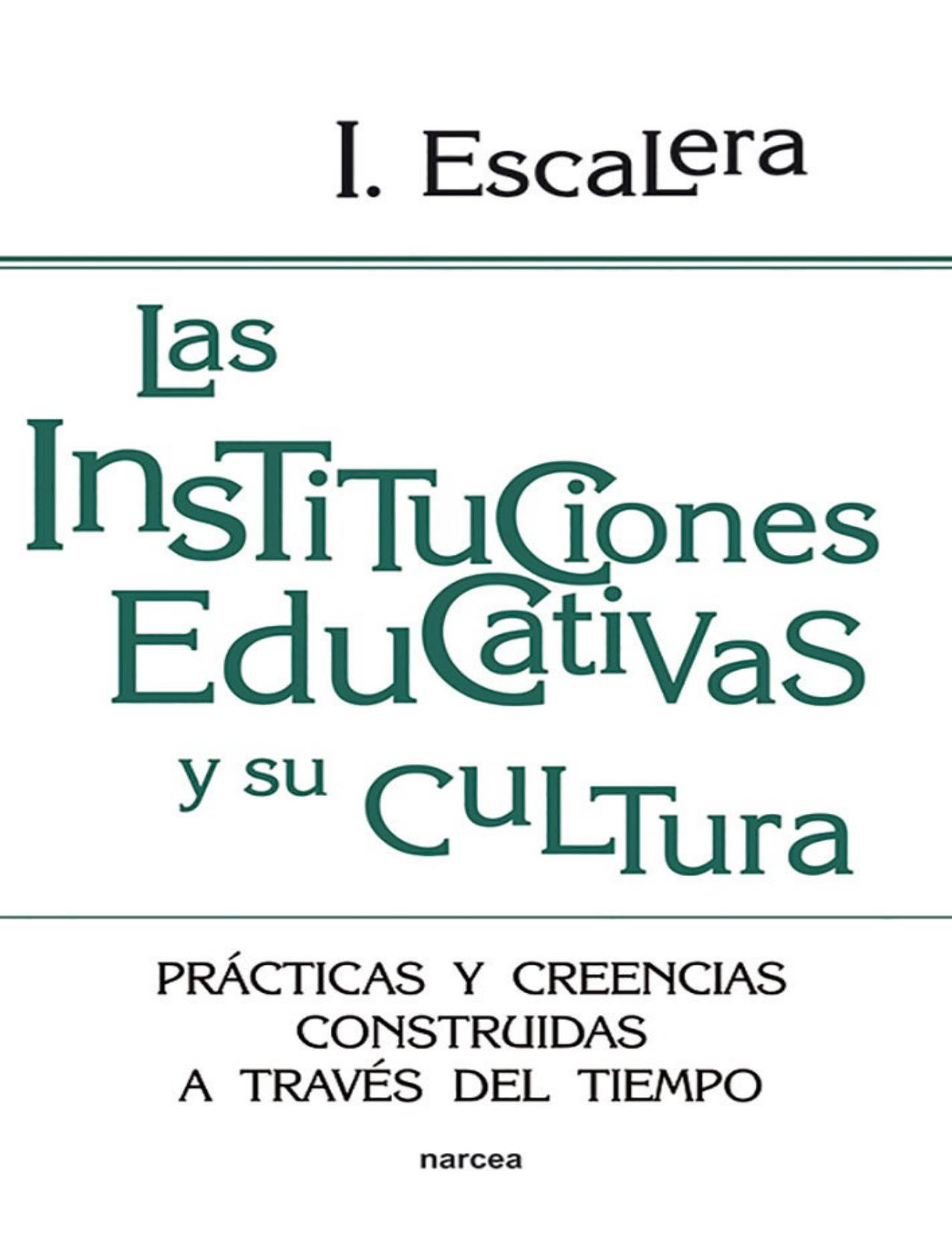 I. Escalera

Las Instituciones Educativas y su Cultura

PRÁCTICAS Y CREENCIAS CONSTRUIDAS A TRAVÉS DEL TIEMPO

narcea